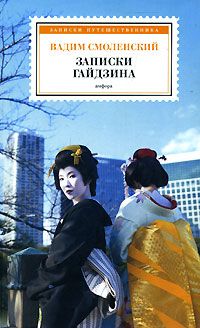 ЗАПИСКИ ПУТЕШЕСТВЕННИКА

ВАДИМ СМОЛЕНСКИЙ

ЗАПИСКИ ГАЙДЗИНА

амфора